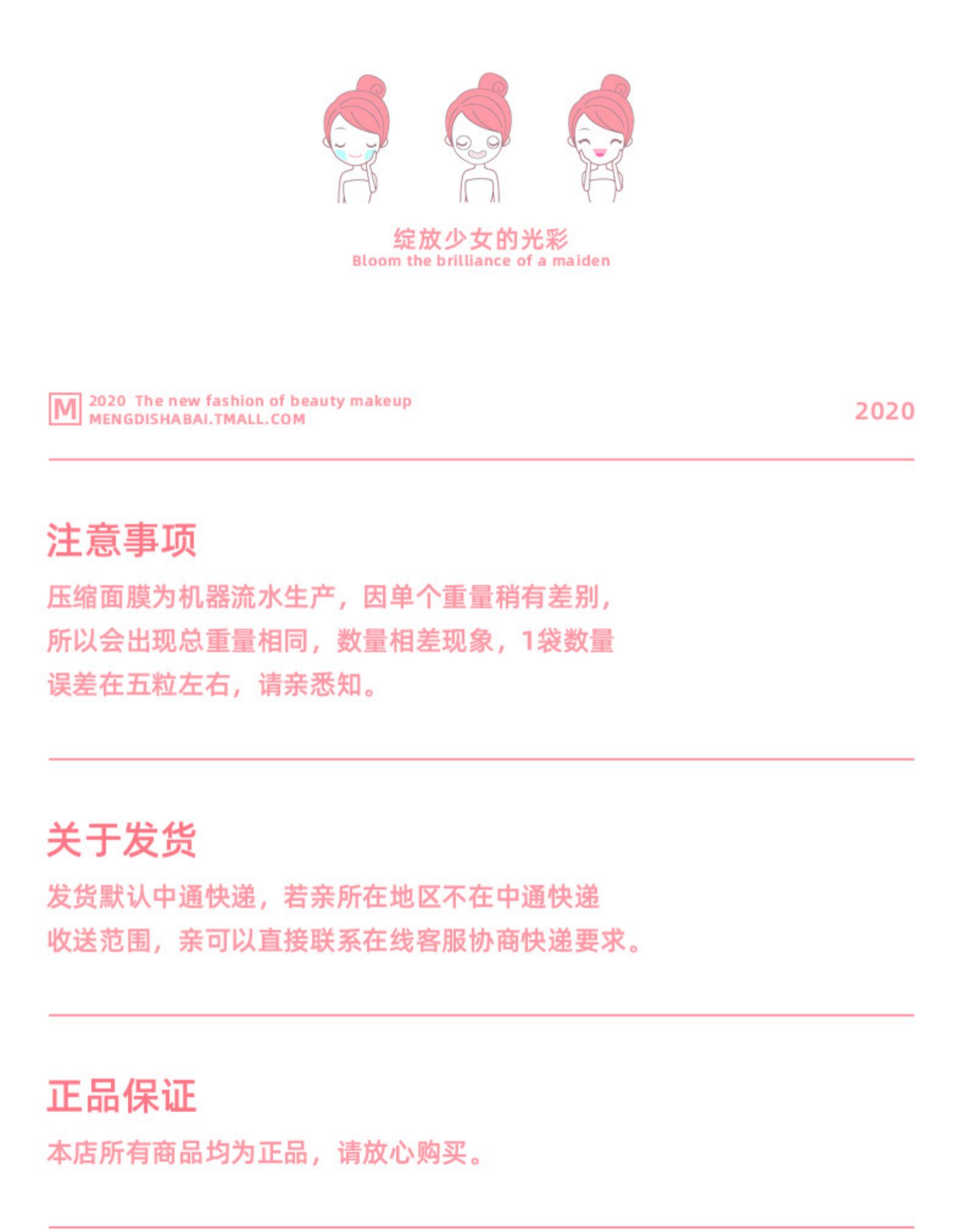 绽放少女的光彩
Bloom the brilliance of a maiden

M 2020 The new fashion of beauty makeup
MENGDISHABAI.TMALL.COM

2020

注意事项

压缩面膜为机器流水生产，因单个重量稍有差别，所以会出现总重量相同，数量相差现象，1袋数量误差在五粒左右，请亲悉知。

关于发货

发货默认中通快递，若亲所在地区不在中通快递收送范围，亲可以直接联系在线客服协商快递要求。

正品保证

本店所有商品均为正品，请放心购买。